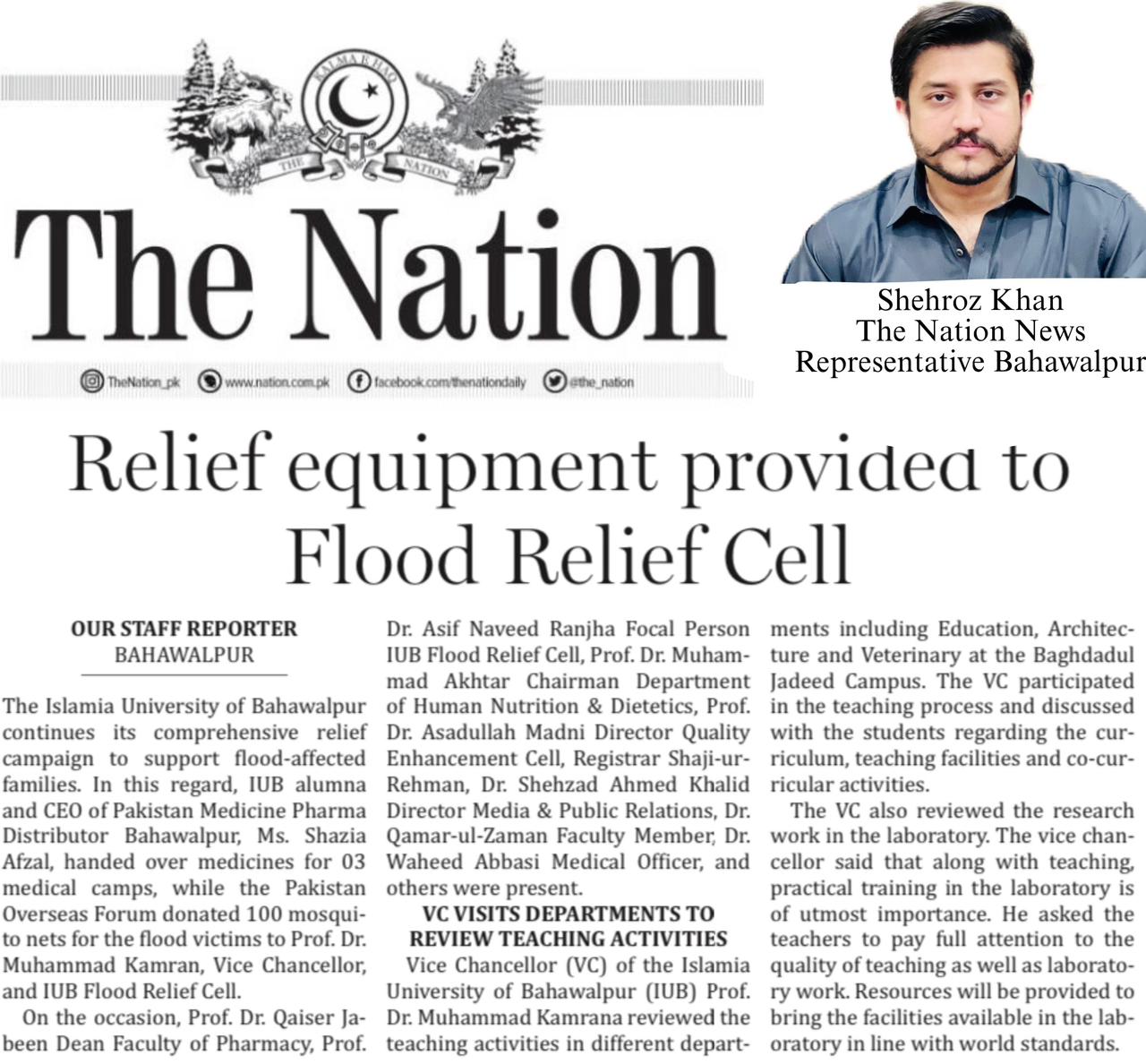 KALMA E HAQ

THE NATION

The Nation

TheNation_pk www.nation.com.pk facebook.com/thenationdaily @the_nation

Shehroz Khan
The Nation News
Representative Bahawalpur

Relief equipment provided to Flood Relief Cell

OUR STAFF REPORTER
BAHAWALPUR

The Islamia University of Bahawalpur continues its comprehensive relief campaign to support flood-affected families. In this regard, IUB alumna and CEO of Pakistan Medicine Pharma Distributor Bahawalpur, Ms. Shazia Afzal, handed over medicines for 03 medical camps, while the Pakistan Overseas Forum donated 100 mosquito nets for the flood victims to Prof. Dr. Muhammad Kamran, Vice Chancellor, and IUB Flood Relief Cell.

On the occasion, Prof. Dr. Qaiser Jabeen Dean Faculty of Pharmacy, Prof. Dr. Asif Naveed Ranjha Focal Person IUB Flood Relief Cell, Prof. Dr. Muhammad Akhtar Chairman Department of Human Nutrition & Dietetics, Prof. Dr. Asadullah Madni Director Quality Enhancement Cell, Registrar Shaji-ur-Rehman, Dr. Shehzad Ahmed Khalid Director Media & Public Relations, Dr. Qamar-ul-Zaman Faculty Member, Dr. Waheed Abbasi Medical Officer, and others were present.

VC VISITS DEPARTMENTS TO REVIEW TEACHING ACTIVITIES

Vice Chancellor (VC) of the Islamia University of Bahawalpur (IUB) Prof. Dr. Muhammad Kamrana reviewed the teaching activities in different departments including Education, Architecture and Veterinary at the Baghdadul Jadeed Campus. The VC participated in the teaching process and discussed with the students regarding the curriculum, teaching facilities and co-curricular activities.

The VC also reviewed the research work in the laboratory. The vice chancellor said that along with teaching, practical training in the laboratory is of utmost importance. He asked the teachers to pay full attention to the quality of teaching as well as laboratory work. Resources will be provided to bring the facilities available in the laboratory in line with world standards.